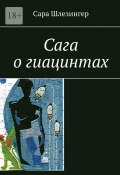 18+

Сара Шлезингер

Сага
о гиацинтах